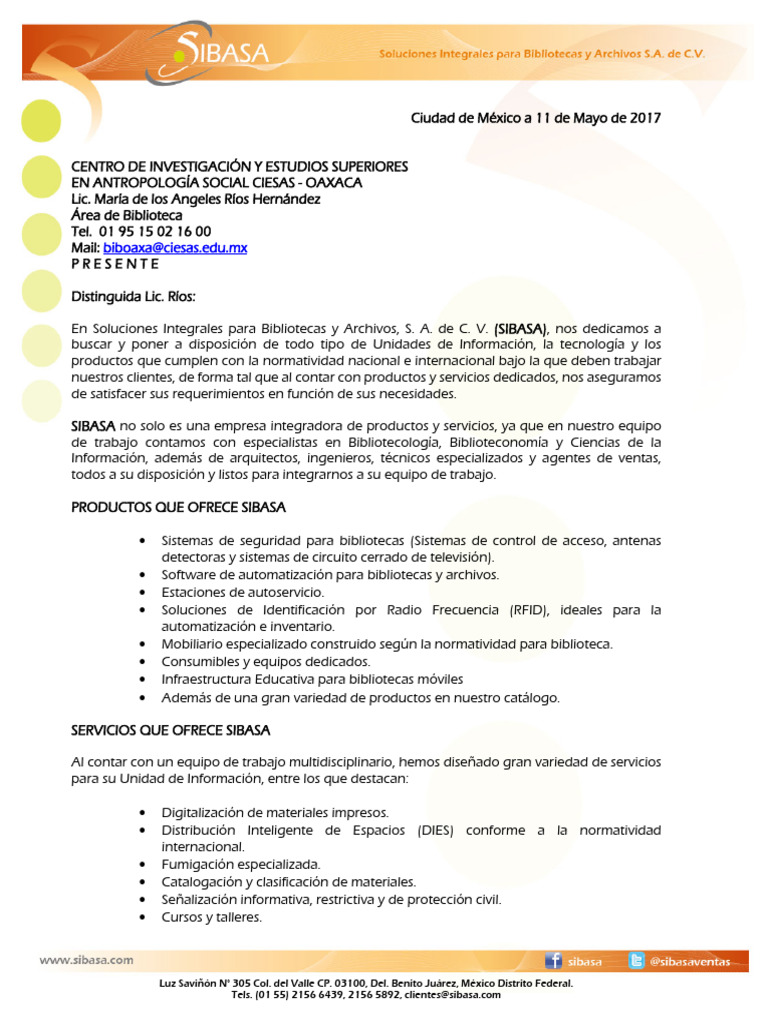 SIBASA

Soluciones Integrales para Bibliotecas y Archivos S.A. de C.V.

Ciudad de México a 11 de Mayo de 2017

CENTRO DE INVESTIGACIÓN Y ESTUDIOS SUPERIORES
EN ANTROPOLOGÍA SOCIAL CIESAS - OAXACA
Lic. María de los Angeles Ríos Hernández
Área de Biblioteca
Tel. 01 95 15 02 16 00
Mail: biboaxa@ciesas.edu.mx
P R E S E N T E

Distinguida Lic. Ríos:

En Soluciones Integrales para Bibliotecas y Archivos, S. A. de C. V. (SIBASA), nos dedicamos a buscar y poner a disposición de todo tipo de Unidades de Información, la tecnología y los productos que cumplen con la normatividad nacional e internacional bajo la que deben trabajar nuestros clientes, de forma tal que al contar con productos y servicios dedicados, nos aseguramos de satisfacer sus requerimientos en función de sus necesidades.

SIBASA no solo es una empresa integradora de productos y servicios, ya que en nuestro equipo de trabajo contamos con especialistas en Bibliotecología, Biblioteconomía y Ciencias de la Información, además de arquitectos, ingenieros, técnicos especializados y agentes de ventas, todos a su disposición y listos para integrarnos a su equipo de trabajo.

PRODUCTOS QUE OFRECE SIBASA

• Sistemas de seguridad para bibliotecas (Sistemas de control de acceso, antenas detectoras y sistemas de circuito cerrado de televisión).
• Software de automatización para bibliotecas y archivos.
• Estaciones de autoservicio.
• Soluciones de Identificación por Radio Frecuencia (RFID), ideales para la automatización e inventario.
• Mobiliario especializado construido según la normatividad para biblioteca.
• Consumibles y equipos dedicados.
• Infraestructura Educativa para bibliotecas móviles
• Además de una gran variedad de productos en nuestro catálogo.

SERVICIOS QUE OFRECE SIBASA

Al contar con un equipo de trabajo multidisciplinario, hemos diseñado gran variedad de servicios para su Unidad de Información, entre los que destacan:

• Digitalización de materiales impresos.
• Distribución Inteligente de Espacios (DIES) conforme a la normatividad internacional.
• Fumigación especializada.
• Catalogación y clasificación de materiales.
• Señalización informativa, restrictiva y de protección civil.
• Cursos y talleres.

www.sibasa.com sibasa @sibasaventas

Luz Saviñón N° 305 Col. del Valle CP. 03100, Del. Benito Juárez, México Distrito Federal.
Tels. (01 55) 2156 6439, 2156 5892, clientes@sibasa.com